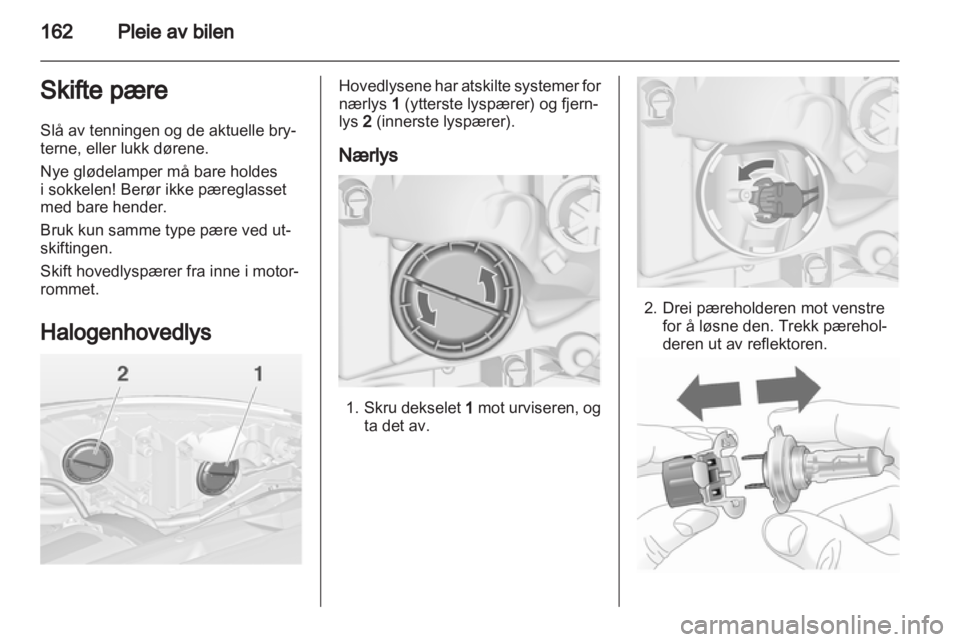 162 Pleie av bilen

Skifte pære

Slå av tenningen og de aktuelle bryterne, eller lukk dørene.

Nye glødelamper må bare holdes i sokkelen! Berør ikke pæreglasset med bare hender.

Bruk kun samme type pære ved utskiftingen.

Skift hovedlyspærer fra inne i motorrommet.

Halogenhovedlys

2 1

Hovedlysene har atskilte systemer for nærlys 1 (ytterste lyspærer) og fjernlys 2 (innerste lyspærer).

Nærlys

1. Skru dekselet 1 mot urviseren, og ta det av.

2. Drei pæreholderen mot venstre for å løsne den. Trekk pæreholderen ut av reflektoren.

carmanualsonline.info